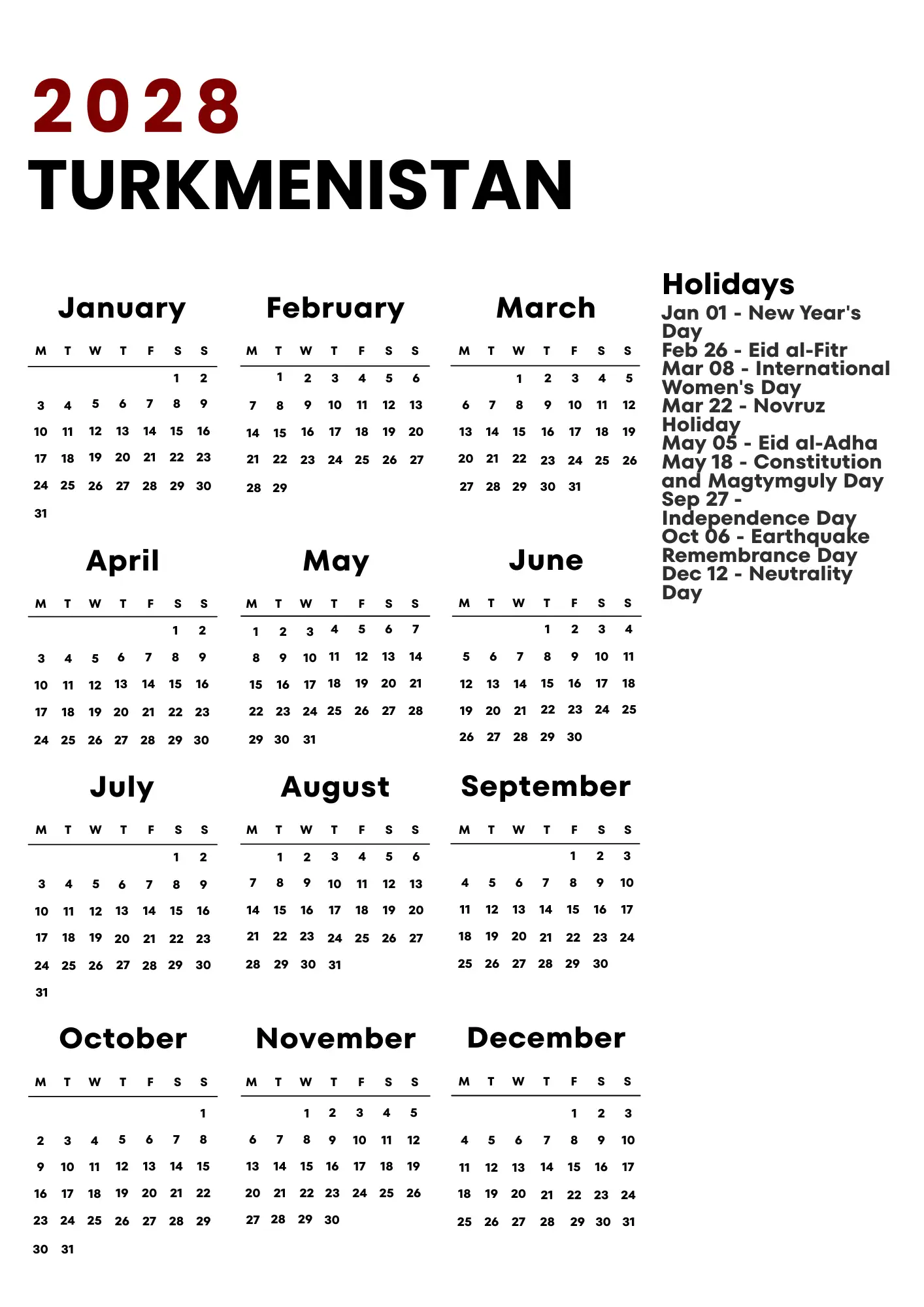 2028
TURKMENISTAN

January

| M | T | W | T | F | S | S |
|---|---|---|---|---|---|---|
| | | | | | 1 | 2 |
| 3 | 4 | 5 | 6 | 7 | 8 | 9 |
| 10 | 11 | 12 | 13 | 14 | 15 | 16 |
| 17 | 18 | 19 | 20 | 21 | 22 | 23 |
| 24 | 25 | 26 | 27 | 28 | 29 | 30 |
| 31 | | | | | | |

February

| M | T | W | T | F | S | S |
|---|---|---|---|---|---|---|
| | 1 | 2 | 3 | 4 | 5 | 6 |
| 7 | 8 | 9 | 10 | 11 | 12 | 13 |
| 14 | 15 | 16 | 17 | 18 | 19 | 20 |
| 21 | 22 | 23 | 24 | 25 | 26 | 27 |
| 28 | 29 | | | | | |

March

| M | T | W | T | F | S | S |
|---|---|---|---|---|---|---|
| | | 1 | 2 | 3 | 4 | 5 |
| 6 | 7 | 8 | 9 | 10 | 11 | 12 |
| 13 | 14 | 15 | 16 | 17 | 18 | 19 |
| 20 | 21 | 22 | 23 | 24 | 25 | 26 |
| 27 | 28 | 29 | 30 | 31 | | |

April

| M | T | W | T | F | S | S |
|---|---|---|---|---|---|---|
| | | | | | 1 | 2 |
| 3 | 4 | 5 | 6 | 7 | 8 | 9 |
| 10 | 11 | 12 | 13 | 14 | 15 | 16 |
| 17 | 18 | 19 | 20 | 21 | 22 | 23 |
| 24 | 25 | 26 | 27 | 28 | 29 | 30 |

May

| M | T | W | T | F | S | S |
|---|---|---|---|---|---|---|
| 1 | 2 | 3 | 4 | 5 | 6 | 7 |
| 8 | 9 | 10 | 11 | 12 | 13 | 14 |
| 15 | 16 | 17 | 18 | 19 | 20 | 21 |
| 22 | 23 | 24 | 25 | 26 | 27 | 28 |
| 29 | 30 | 31 | | | | |

June

| M | T | W | T | F | S | S |
|---|---|---|---|---|---|---|
| | | | 1 | 2 | 3 | 4 |
| 5 | 6 | 7 | 8 | 9 | 10 | 11 |
| 12 | 13 | 14 | 15 | 16 | 17 | 18 |
| 19 | 20 | 21 | 22 | 23 | 24 | 25 |
| 26 | 27 | 28 | 29 | 30 | | |

July

| M | T | W | T | F | S | S |
|---|---|---|---|---|---|---|
| | | | | | 1 | 2 |
| 3 | 4 | 5 | 6 | 7 | 8 | 9 |
| 10 | 11 | 12 | 13 | 14 | 15 | 16 |
| 17 | 18 | 19 | 20 | 21 | 22 | 23 |
| 24 | 25 | 26 | 27 | 28 | 29 | 30 |
| 31 | | | | | | |

August

| M | T | W | T | F | S | S |
|---|---|---|---|---|---|---|
| | 1 | 2 | 3 | 4 | 5 | 6 |
| 7 | 8 | 9 | 10 | 11 | 12 | 13 |
| 14 | 15 | 16 | 17 | 18 | 19 | 20 |
| 21 | 22 | 23 | 24 | 25 | 26 | 27 |
| 28 | 29 | 30 | 31 | | | |

September

| M | T | W | T | F | S | S |
|---|---|---|---|---|---|---|
| | | | | 1 | 2 | 3 |
| 4 | 5 | 6 | 7 | 8 | 9 | 10 |
| 11 | 12 | 13 | 14 | 15 | 16 | 17 |
| 18 | 19 | 20 | 21 | 22 | 23 | 24 |
| 25 | 26 | 27 | 28 | 29 | 30 | |

October

| M | T | W | T | F | S | S |
|---|---|---|---|---|---|---|
| | | | | | | 1 |
| 2 | 3 | 4 | 5 | 6 | 7 | 8 |
| 9 | 10 | 11 | 12 | 13 | 14 | 15 |
| 16 | 17 | 18 | 19 | 20 | 21 | 22 |
| 23 | 24 | 25 | 26 | 27 | 28 | 29 |
| 30 | 31 | | | | | |

November

| M | T | W | T | F | S | S |
|---|---|---|---|---|---|---|
| | | 1 | 2 | 3 | 4 | 5 |
| 6 | 7 | 8 | 9 | 10 | 11 | 12 |
| 13 | 14 | 15 | 16 | 17 | 18 | 19 |
| 20 | 21 | 22 | 23 | 24 | 25 | 26 |
| 27 | 28 | 29 | 30 | | | |

December

| M | T | W | T | F | S | S |
|---|---|---|---|---|---|---|
| | | | | 1 | 2 | 3 |
| 4 | 5 | 6 | 7 | 8 | 9 | 10 |
| 11 | 12 | 13 | 14 | 15 | 16 | 17 |
| 18 | 19 | 20 | 21 | 22 | 23 | 24 |
| 25 | 26 | 27 | 28 | 29 | 30 | 31 |

Holidays
Jan 01 - New Year's Day
Feb 26 - Eid al-Fitr
Mar 08 - International Women's Day
Mar 22 - Novruz Holiday
May 05 - Eid al-Adha
May 18 - Constitution and Magtymguly Day
Sep 27 - Independence Day
Oct 06 - Earthquake Remembrance Day
Dec 12 - Neutrality Day